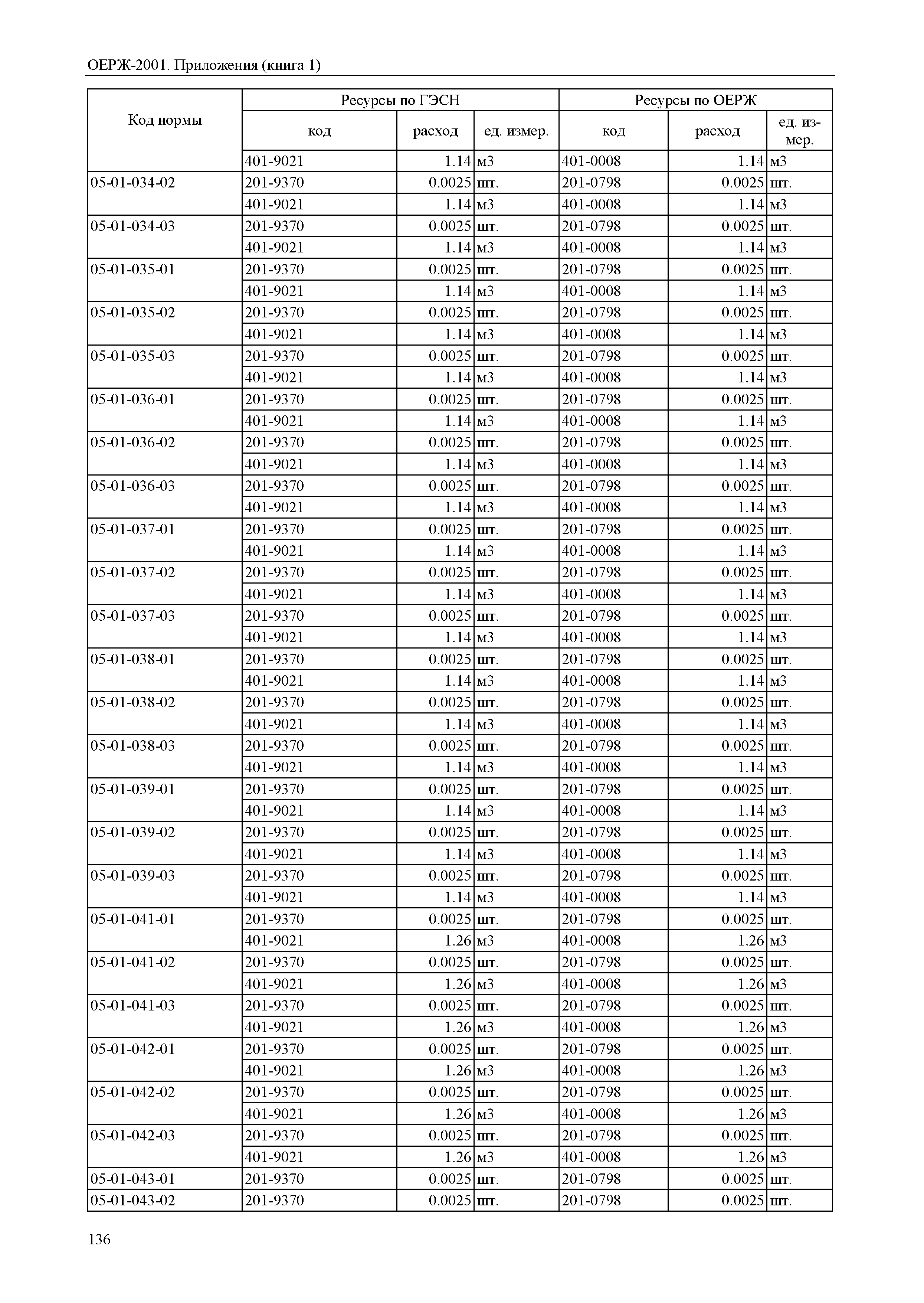 ОЕРЖ-2001. Приложения (книга 1)

| Код нормы | Ресурсы по ГЭСН | | | Ресурсы по ОЕРЖ | | |
|---|---|---|---|---|---|---|
| | код | расход | ед. измер. | код | расход | ед. измер. |
| | 401-9021 | 1.14 | м3 | 401-0008 | 1.14 | м3 |
| 05-01-034-02 | 201-9370 | 0.0025 | шт. | 201-0798 | 0.0025 | шт. |
| | 401-9021 | 1.14 | м3 | 401-0008 | 1.14 | м3 |
| 05-01-034-03 | 201-9370 | 0.0025 | шт. | 201-0798 | 0.0025 | шт. |
| | 401-9021 | 1.14 | м3 | 401-0008 | 1.14 | м3 |
| 05-01-035-01 | 201-9370 | 0.0025 | шт. | 201-0798 | 0.0025 | шт. |
| | 401-9021 | 1.14 | м3 | 401-0008 | 1.14 | м3 |
| 05-01-035-02 | 201-9370 | 0.0025 | шт. | 201-0798 | 0.0025 | шт. |
| | 401-9021 | 1.14 | м3 | 401-0008 | 1.14 | м3 |
| 05-01-035-03 | 201-9370 | 0.0025 | шт. | 201-0798 | 0.0025 | шт. |
| | 401-9021 | 1.14 | м3 | 401-0008 | 1.14 | м3 |
| 05-01-036-01 | 201-9370 | 0.0025 | шт. | 201-0798 | 0.0025 | шт. |
| | 401-9021 | 1.14 | м3 | 401-0008 | 1.14 | м3 |
| 05-01-036-02 | 201-9370 | 0.0025 | шт. | 201-0798 | 0.0025 | шт. |
| | 401-9021 | 1.14 | м3 | 401-0008 | 1.14 | м3 |
| 05-01-036-03 | 201-9370 | 0.0025 | шт. | 201-0798 | 0.0025 | шт. |
| | 401-9021 | 1.14 | м3 | 401-0008 | 1.14 | м3 |
| 05-01-037-01 | 201-9370 | 0.0025 | шт. | 201-0798 | 0.0025 | шт. |
| | 401-9021 | 1.14 | м3 | 401-0008 | 1.14 | м3 |
| 05-01-037-02 | 201-9370 | 0.0025 | шт. | 201-0798 | 0.0025 | шт. |
| | 401-9021 | 1.14 | м3 | 401-0008 | 1.14 | м3 |
| 05-01-037-03 | 201-9370 | 0.0025 | шт. | 201-0798 | 0.0025 | шт. |
| | 401-9021 | 1.14 | м3 | 401-0008 | 1.14 | м3 |
| 05-01-038-01 | 201-9370 | 0.0025 | шт. | 201-0798 | 0.0025 | шт. |
| | 401-9021 | 1.14 | м3 | 401-0008 | 1.14 | м3 |
| 05-01-038-02 | 201-9370 | 0.0025 | шт. | 201-0798 | 0.0025 | шт. |
| | 401-9021 | 1.14 | м3 | 401-0008 | 1.14 | м3 |
| 05-01-038-03 | 201-9370 | 0.0025 | шт. | 201-0798 | 0.0025 | шт. |
| | 401-9021 | 1.14 | м3 | 401-0008 | 1.14 | м3 |
| 05-01-039-01 | 201-9370 | 0.0025 | шт. | 201-0798 | 0.0025 | шт. |
| | 401-9021 | 1.14 | м3 | 401-0008 | 1.14 | м3 |
| 05-01-039-02 | 201-9370 | 0.0025 | шт. | 201-0798 | 0.0025 | шт. |
| | 401-9021 | 1.14 | м3 | 401-0008 | 1.14 | м3 |
| 05-01-039-03 | 201-9370 | 0.0025 | шт. | 201-0798 | 0.0025 | шт. |
| | 401-9021 | 1.14 | м3 | 401-0008 | 1.14 | м3 |
| 05-01-041-01 | 201-9370 | 0.0025 | шт. | 201-0798 | 0.0025 | шт. |
| | 401-9021 | 1.26 | м3 | 401-0008 | 1.26 | м3 |
| 05-01-041-02 | 201-9370 | 0.0025 | шт. | 201-0798 | 0.0025 | шт. |
| | 401-9021 | 1.26 | м3 | 401-0008 | 1.26 | м3 |
| 05-01-041-03 | 201-9370 | 0.0025 | шт. | 201-0798 | 0.0025 | шт. |
| | 401-9021 | 1.26 | м3 | 401-0008 | 1.26 | м3 |
| 05-01-042-01 | 201-9370 | 0.0025 | шт. | 201-0798 | 0.0025 | шт. |
| | 401-9021 | 1.26 | м3 | 401-0008 | 1.26 | м3 |
| 05-01-042-02 | 201-9370 | 0.0025 | шт. | 201-0798 | 0.0025 | шт. |
| | 401-9021 | 1.26 | м3 | 401-0008 | 1.26 | м3 |
| 05-01-042-03 | 201-9370 | 0.0025 | шт. | 201-0798 | 0.0025 | шт. |
| | 401-9021 | 1.26 | м3 | 401-0008 | 1.26 | м3 |
| 05-01-043-01 | 201-9370 | 0.0025 | шт. | 201-0798 | 0.0025 | шт. |
| 05-01-043-02 | 201-9370 | 0.0025 | шт. | 201-0798 | 0.0025 | шт. |

136